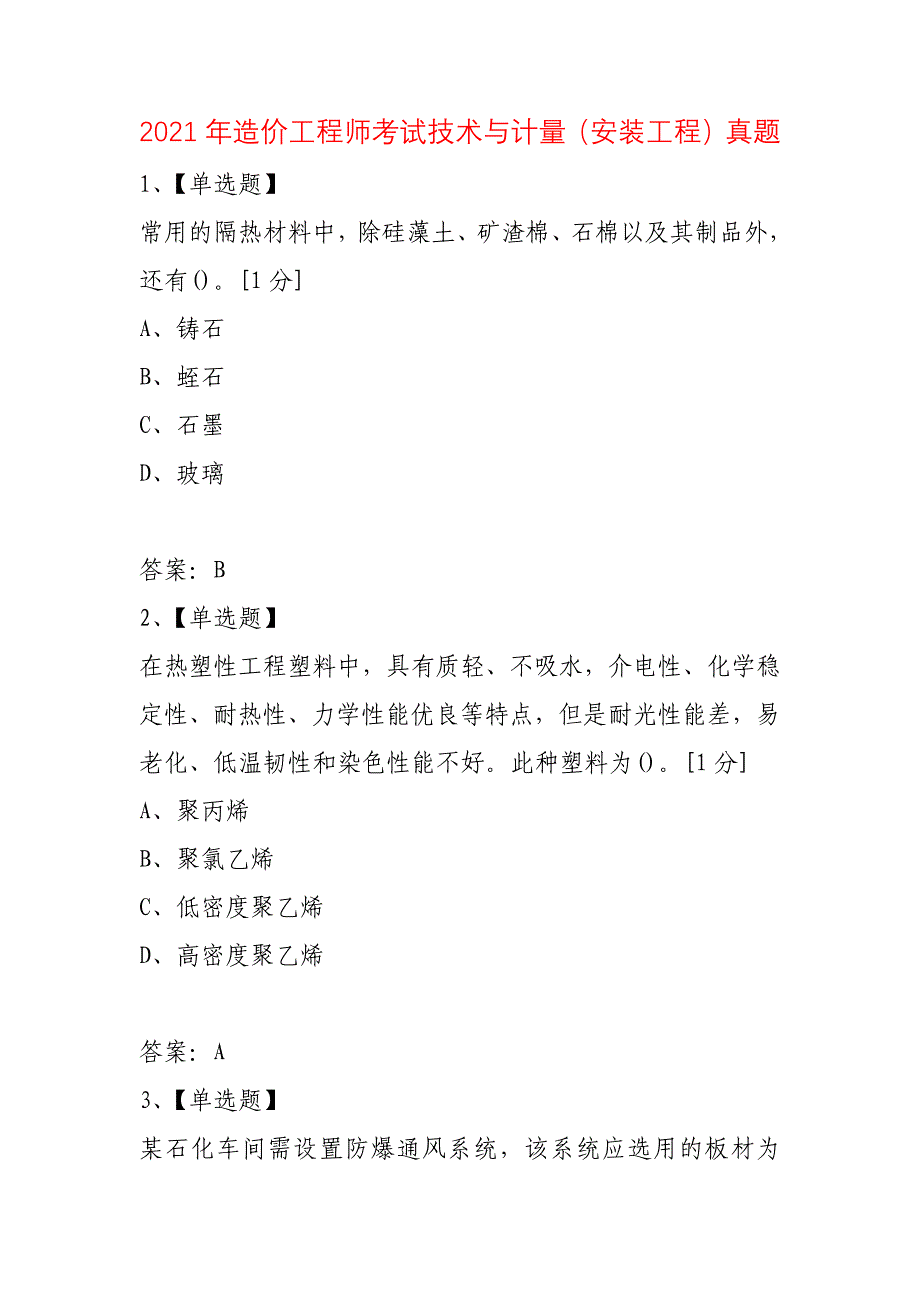 2021 年造价工程师考试技术与计量（安装工程）真题

1、【单选题】

常用的隔热材料中，除硅藻土、矿渣棉、石棉以及其制品外，还有()。[1 分]

A、铸石

B、蛭石

C、石墨

D、玻璃

答案：B

2、【单选题】

在热塑性工程塑料中，具有质轻、不吸水，介电性、化学稳定性、耐热性、力学性能优良等特点，但是耐光性能差，易老化、低温韧性和染色性能不好。此种塑料为()。[1 分]

A、聚丙烯

B、聚氯乙烯

C、低密度聚乙烯

D、高密度聚乙烯

答案：A

3、【单选题】

某石化车间需设置防爆通风系统，该系统应选用的板材为